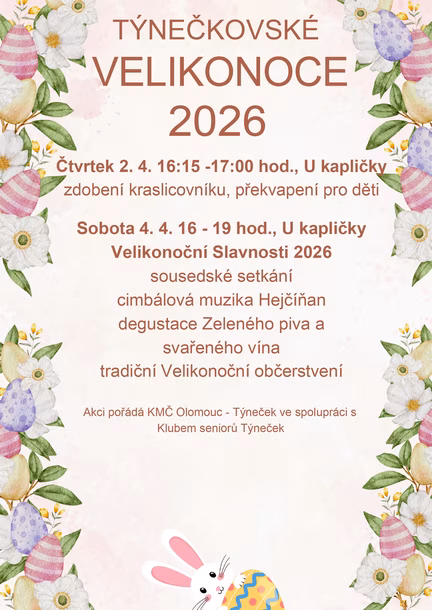 TÝNEČKOVSKÉ
VELIKONOCE
2026

Čtvrtek 2. 4. 16:15 -17:00 hod., U kapličky
zdobení kraslicovníku, překvapení pro děti

Sobota 4. 4. 16 - 19 hod., U kapličky
Velikonoční Slavnosti 2026
sousedské setkání
cimbálová muzika Hejčíňan
degustace Zeleného piva a
svařeného vína
tradiční Velikonoční občerstvení

Akci pořádá KMČ Olomouc - Týneček ve spolupráci s Klubem seniorů Týneček